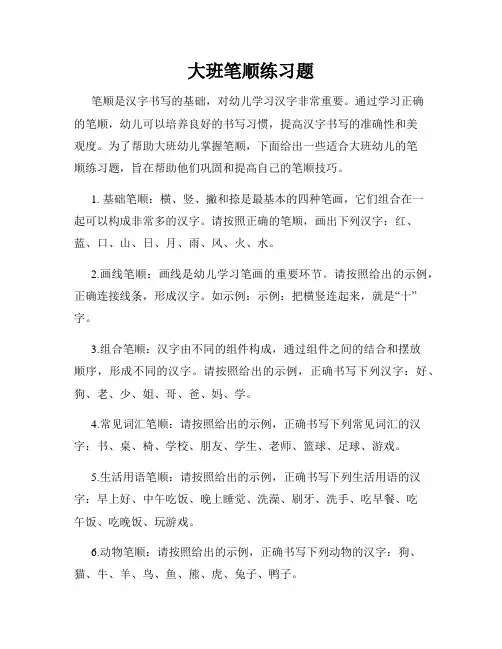 大班笔顺练习题

笔顺是汉字书写的基础，对幼儿学习汉字非常重要。通过学习正确的笔顺，幼儿可以培养良好的书写习惯，提高汉字书写的准确性和美观度。为了帮助大班幼儿掌握笔顺，下面给出一些适合大班幼儿的笔顺练习题，旨在帮助他们巩固和提高自己的笔顺技巧。

1. 基础笔顺：横、竖、撇和捺是最基本的四种笔画，它们组合在一起可以构成非常多的汉字。请按照正确的笔顺，画出下列汉字：红、蓝、口、山、日、月、雨、风、火、水。

2.画线笔顺：画线是幼儿学习笔画的重要环节。请按照给出的示例，正确连接线条，形成汉字。如示例：示例：把横竖连起来，就是“十”字。

3.组合笔顺：汉字由不同的组件构成，通过组件之间的结合和摆放顺序，形成不同的汉字。请按照给出的示例，正确书写下列汉字：好、狗、老、少、姐、哥、爸、妈、学。

4.常见词汇笔顺：请按照给出的示例，正确书写下列常见词汇的汉字：书、桌、椅、学校、朋友、学生、老师、篮球、足球、游戏。

5.生活用语笔顺：请按照给出的示例，正确书写下列生活用语的汉字：早上好、中午吃饭、晚上睡觉、洗澡、刷牙、洗手、吃早餐、吃午饭、吃晚饭、玩游戏。

6.动物笔顺：请按照给出的示例，正确书写下列动物的汉字：狗、猫、牛、羊、鸟、鱼、熊、虎、兔子、鸭子。